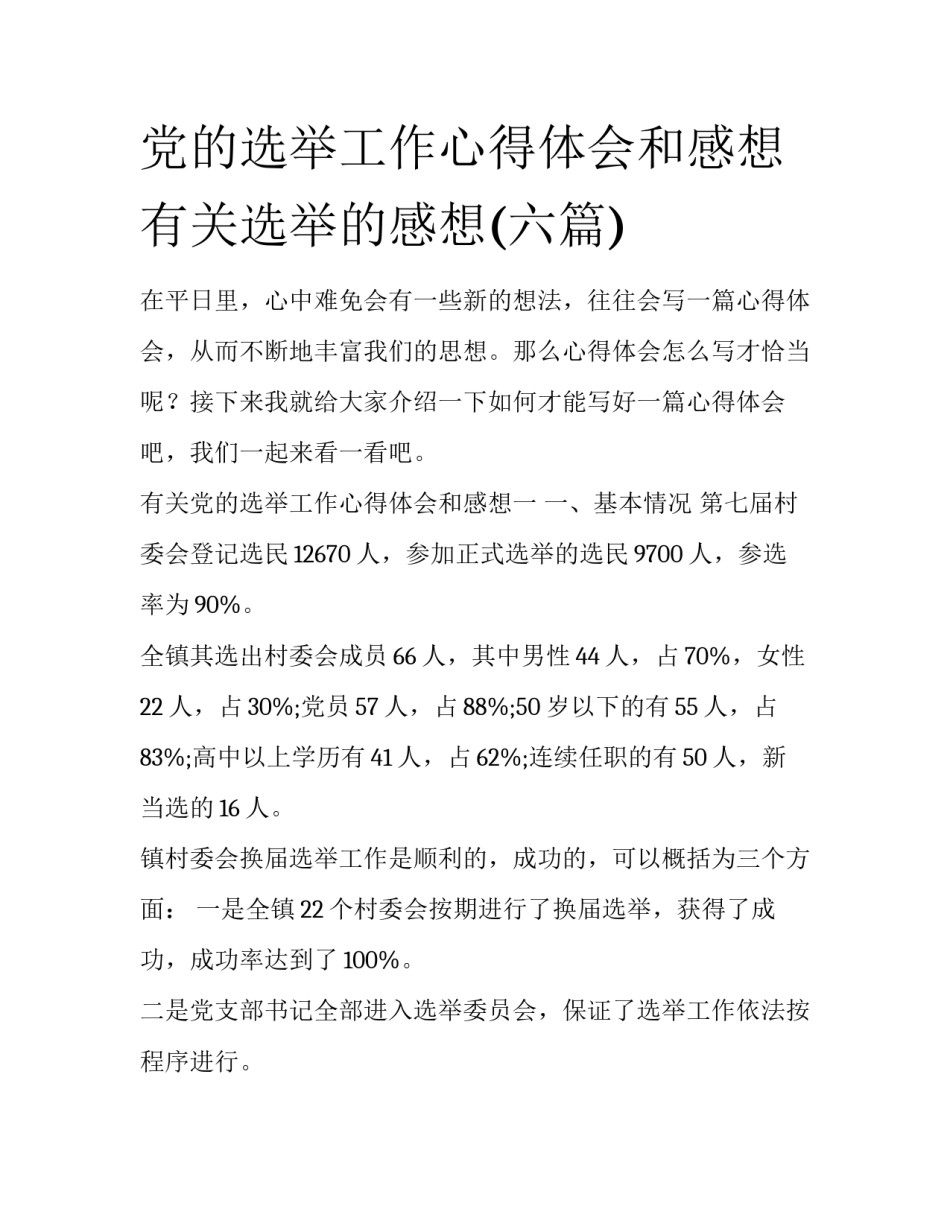 党的选举工作心得体会和感想有关选举的感想(六篇)

在平日里，心中难免会有一些新的想法，往往会写一篇心得体会，从而不断地丰富我们的思想。那么心得体会怎么写才恰当呢？接下来我就给大家介绍一下如何才能写好一篇心得体会吧，我们一起来看一看吧。

有关党的选举工作心得体会和感想一 一、基本情况 第七届村委会登记选民 12670 人，参加正式选举的选民 9700 人，参选率为 90%。

全镇其选出村委会成员 66 人，其中男性 44 人，占 70%，女性 22 人，占 30%;党员 57 人，占 88%;50 岁以下的有 55 人，占 83%;高中以上学历有 41 人，占 62%;连续任职的有 50 人，新当选的 16 人。

镇村委会换届选举工作是顺利的，成功的，可以概括为三个方面： 一是全镇 22 个村委会按期进行了换届选举，获得了成功，成功率达到了 100%。

二是党支部书记全部进入选举委员会，保证了选举工作依法按程序进行。